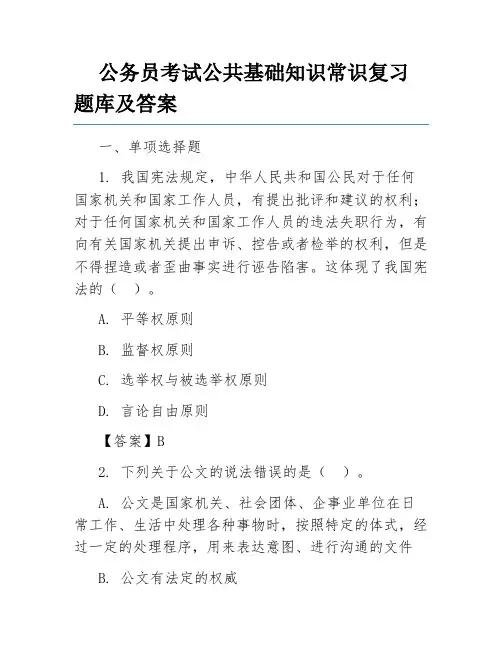 公务员考试公共基础知识常识复习题库及答案

一、单项选择题

1. 我国宪法规定，中华人民共和国公民对于任何国家机关和国家工作人员，有提出批评和建议的权利；对于任何国家机关和国家工作人员的违法失职行为，有向有关国家机关提出申诉、控告或者检举的权利，但是不得捏造或者歪曲事实进行诬告陷害。这体现了我国宪法的（　）。

A. 平等权原则

B. 监督权原则

C. 选举权与被选举权原则

D. 言论自由原则

【答案】B

2. 下列关于公文的说法错误的是（　）。

A. 公文是国家机关、社会团体、企事业单位在日常工作、生活中处理各种事物时，按照特定的体式，经过一定的处理程序，用来表达意图、进行沟通的文件

B. 公文有法定的权威